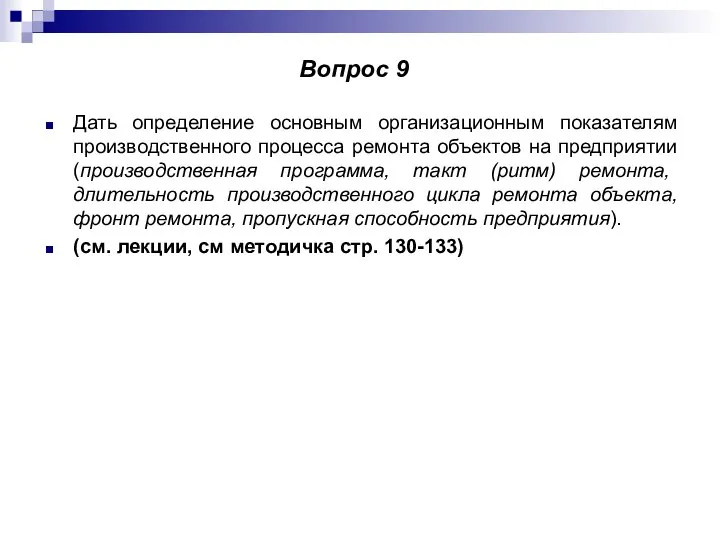 Вопрос 9

Дать определение основным организационным показателям производственного процесса ремонта объектов на предприятии (производственная программа, такт (ритм) ремонта, длительность производственного цикла ремонта объекта, фронт ремонта, пропускная способность предприятия).

(см. лекции, см методичка стр. 130-133)